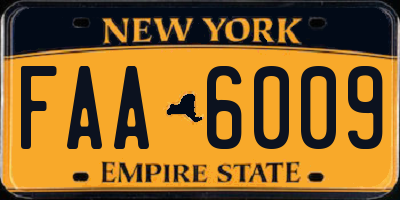 NEW YORK

FAA 6009

EMPIRE STATE